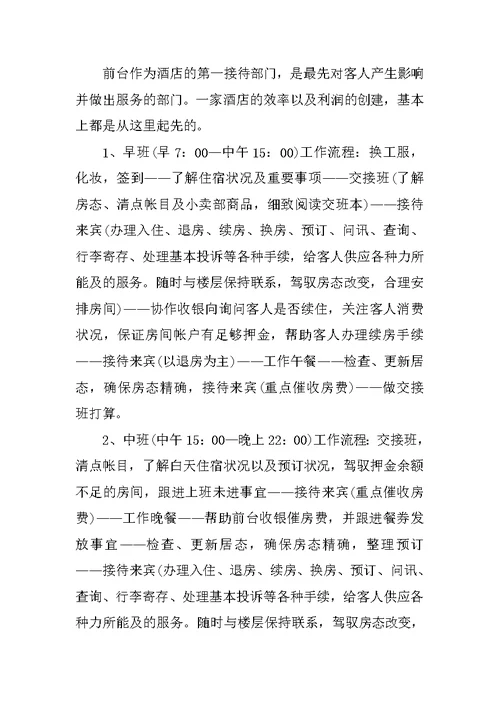 前台作为酒店的第一接待部门，是最先对客人产生影响并做出服务的部门。一家酒店的效率以及利润的创建，基本上都是从这里起先的。

1、早班(早 7：00—中午 15：00)工作流程：换工服，化妆，签到——了解住宿状况及重要事项——交接班(了解房态、清点帐目及小卖部商品，细致阅读交班本)——接待来宾(办理入住、退房、续房、换房、预订、问讯、查询、行李寄存、处理基本投诉等各种手续，给客人供应各种力所能及的服务。随时与楼层保持联系，驾驭房态改变，合理安排房间)——协作收银向询问客人是否续住，关注客人消费状况，保证房间帐户有足够押金，帮助客人办理续房手续——接待来宾(以退房为主)——工作午餐——检查、更新居态，确保房态精确，接待来宾(重点催收房费)——做交接班打算。

2、中班(中午 15：00—晚上 22：00)工作流程：交接班，清点帐目，了解白天住宿状况以及预订状况，驾驭押金余额不足的房间，跟进上班未进事宜——接待来宾(重点催收房费)——工作晚餐——帮助前台收银催房费，并跟进餐券发放事宜——检查、更新居态，确保房态精确，整理预订——接待来宾(办理入住、退房、续房、换房、预订、问讯、查询、行李寄存、处理基本投诉等各种手续，给客人供应各种力所能及的服务。随时与楼层保持联系，驾驭房态改变，